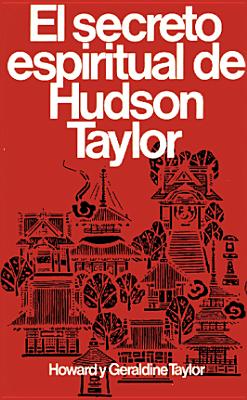 El secreto espiritual de Hudson Taylor

Howard y Geraldine Taylor